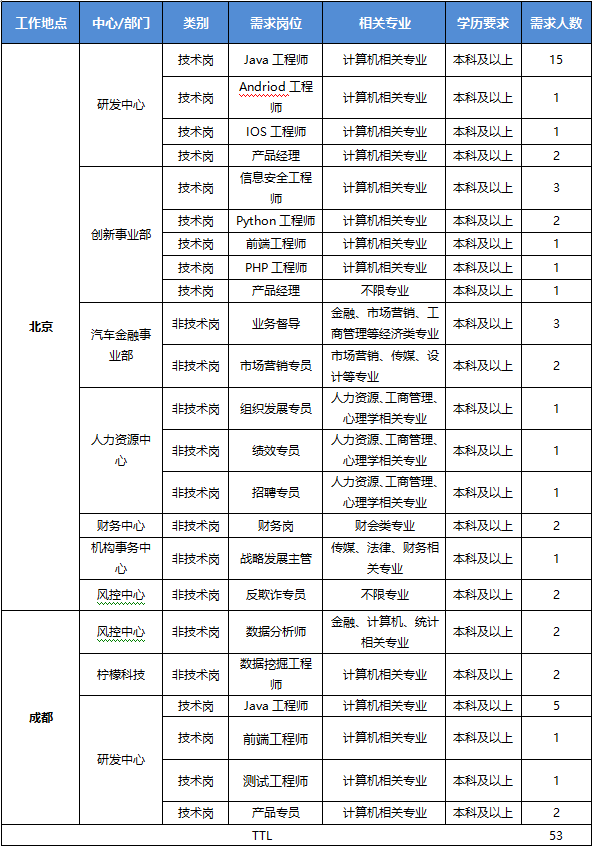 | 工作地点 | 中心/部门 | 类别 | 需求岗位 | 相关专业 | 学历要求 | 需求人数 |
|---|---|---|---|---|---|---|
| 北京 | 研发中心 | 技术岗 | Java 工程师 | 计算机相关专业 | 本科及以上 | 15 |
| | | 技术岗 | Andriod 工程师 | 计算机相关专业 | 本科及以上 | 1 |
| | | 技术岗 | IOS 工程师 | 计算机相关专业 | 本科及以上 | 1 |
| | | 技术岗 | 产品经理 | 计算机相关专业 | 本科及以上 | 2 |
| | 创新事业部 | 技术岗 | 信息安全工程师 | 计算机相关专业 | 本科及以上 | 3 |
| | | 技术岗 | Python 工程师 | 计算机相关专业 | 本科及以上 | 2 |
| | | 技术岗 | 前端工程师 | 计算机相关专业 | 本科及以上 | 1 |
| | | 技术岗 | PHP 工程师 | 计算机相关专业 | 本科及以上 | 1 |
| | | 技术岗 | 产品经理 | 不限专业 | 本科及以上 | 1 |
| | 汽车金融事业部 | 非技术岗 | 业务督导 | 金融、市场营销、工商管理等经济类专业 | 本科及以上 | 3 |
| | | 非技术岗 | 市场营销专员 | 市场营销、传媒、设计等专业 | 本科及以上 | 2 |
| | 人力资源中心 | 非技术岗 | 组织发展专员 | 人力资源、工商管理、心理学相关专业 | 本科及以上 | 1 |
| | | 非技术岗 | 绩效专员 | 人力资源、工商管理、心理学相关专业 | 本科及以上 | 1 |
| | | 非技术岗 | 招聘专员 | 人力资源、工商管理、心理学相关专业 | 本科及以上 | 1 |
| | 财务中心 | 非技术岗 | 财务岗 | 财会类专业 | 本科及以上 | 2 |
| | 机构事务中心 | 非技术岗 | 战略发展主管 | 传媒、法律、财务相关专业 | 本科及以上 | 1 |
| | 风控中心 | 非技术岗 | 反欺诈专员 | 不限专业 | 本科及以上 | 2 |
| 成都 | 风控中心 | 非技术岗 | 数据分析师 | 金融、计算机、统计相关专业 | 本科及以上 | 2 |
| | 柠檬科技 | 非技术岗 | 数据挖掘工程师 | 计算机相关专业 | 本科及以上 | 2 |
| | 研发中心 | 技术岗 | Java 工程师 | 计算机相关专业 | 本科及以上 | 5 |
| | | 技术岗 | 前端工程师 | 计算机相关专业 | 本科及以上 | 1 |
| | | 技术岗 | 测试工程师 | 计算机相关专业 | 本科及以上 | 1 |
| | | 技术岗 | 产品专员 | 计算机相关专业 | 本科及以上 | 2 |
| TTL | | | | | | 53 |